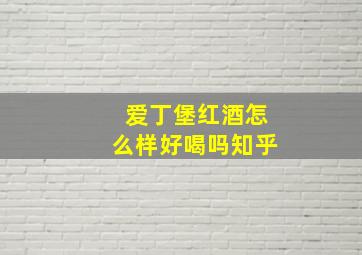 爱丁堡红酒怎么样好喝吗知乎